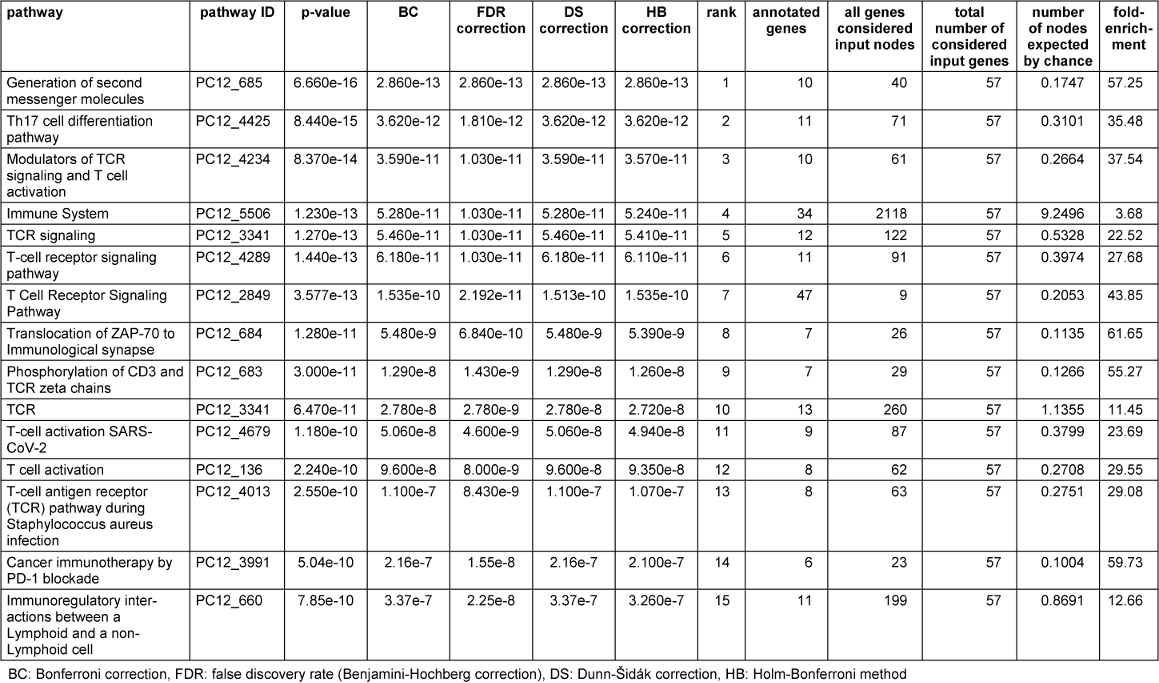 | pathway | pathway ID | p-value | BC | FDR correction | DS correction | HB correction | rank | annotated genes | all genes considered input nodes | total number of considered input genes | number of nodes expected by chance | fold-enrichment |
|---|---|---|---|---|---|---|---|---|---|---|---|---|
| Generation of second messenger molecules | PC12_685 | 6.660e-16 | 2.860e-13 | 2.860e-13 | 2.860e-13 | 2.860e-13 | 1 | 10 | 40 | 57 | 0.1747 | 57.25 |
| Th17 cell differentiation pathway | PC12_4425 | 8.440e-15 | 3.620e-12 | 1.810e-12 | 3.620e-12 | 3.620e-12 | 2 | 11 | 71 | 57 | 0.3101 | 35.48 |
| Modulators of TCR signaling and T cell activation | PC12_4234 | 8.370e-14 | 3.590e-11 | 1.030e-11 | 3.590e-11 | 3.570e-11 | 3 | 10 | 61 | 57 | 0.2664 | 37.54 |
| Immune System | PC12_5506 | 1.230e-13 | 5.280e-11 | 1.030e-11 | 5.280e-11 | 5.240e-11 | 4 | 34 | 2118 | 57 | 9.2496 | 3.68 |
| TCR signaling | PC12_3341 | 1.270e-13 | 5.460e-11 | 1.030e-11 | 5.460e-11 | 5.410e-11 | 5 | 12 | 122 | 57 | 0.5328 | 22.52 |
| T-cell receptor signaling pathway | PC12_4289 | 1.440e-13 | 6.180e-11 | 1.030e-11 | 6.180e-11 | 6.110e-11 | 6 | 11 | 91 | 57 | 0.3974 | 27.68 |
| T Cell Receptor Signaling Pathway | PC12_2849 | 3.577e-13 | 1.535e-10 | 2.192e-11 | 1.513e-10 | 1.535e-10 | 7 | 47 | 9 | 57 | 0.2053 | 43.85 |
| Translocation of ZAP-70 to Immunological synapse | PC12_684 | 1.280e-11 | 5.480e-9 | 6.840e-10 | 5.480e-9 | 5.390e-9 | 8 | 7 | 26 | 57 | 0.1135 | 61.65 |
| Phosphorylation of CD3 and TCR zeta chains | PC12_683 | 3.000e-11 | 1.290e-8 | 1.430e-9 | 1.290e-8 | 1.260e-8 | 9 | 7 | 29 | 57 | 0.1266 | 55.27 |
| TCR | PC12_3341 | 6.470e-11 | 2.780e-8 | 2.780e-9 | 2.780e-8 | 2.720e-8 | 10 | 13 | 260 | 57 | 1.1355 | 11.45 |
| T-cell activation SARS-CoV-2 | PC12_4679 | 1.180e-10 | 5.060e-8 | 4.600e-9 | 5.060e-8 | 4.940e-8 | 11 | 9 | 87 | 57 | 0.3799 | 23.69 |
| T cell activation | PC12_136 | 2.240e-10 | 9.600e-8 | 8.000e-9 | 9.600e-8 | 9.350e-8 | 12 | 8 | 62 | 57 | 0.2708 | 29.55 |
| T-cell antigen receptor (TCR) pathway during Staphylococcus aureus infection | PC12_4013 | 2.550e-10 | 1.100e-7 | 8.430e-9 | 1.100e-7 | 1.070e-7 | 13 | 8 | 63 | 57 | 0.2751 | 29.08 |
| Cancer immunotherapy by PD-1 blockade | PC12_3991 | 5.04e-10 | 2.16e-7 | 1.55e-8 | 2.16e-7 | 2.100e-7 | 14 | 6 | 23 | 57 | 0.1004 | 59.73 |
| Immunoregulatory interactions between a Lymphoid and a non-Lymphoid cell | PC12_660 | 7.85e-10 | 3.37e-7 | 2.25e-8 | 3.37e-7 | 3.260e-7 | 15 | 11 | 199 | 57 | 0.8691 | 12.66 |

BC: Bonferroni correction, FDR: false discovery rate (Benjamini-Hochberg correction), DS: Dunn-Šidák correction, HB: Holm-Bonferroni method